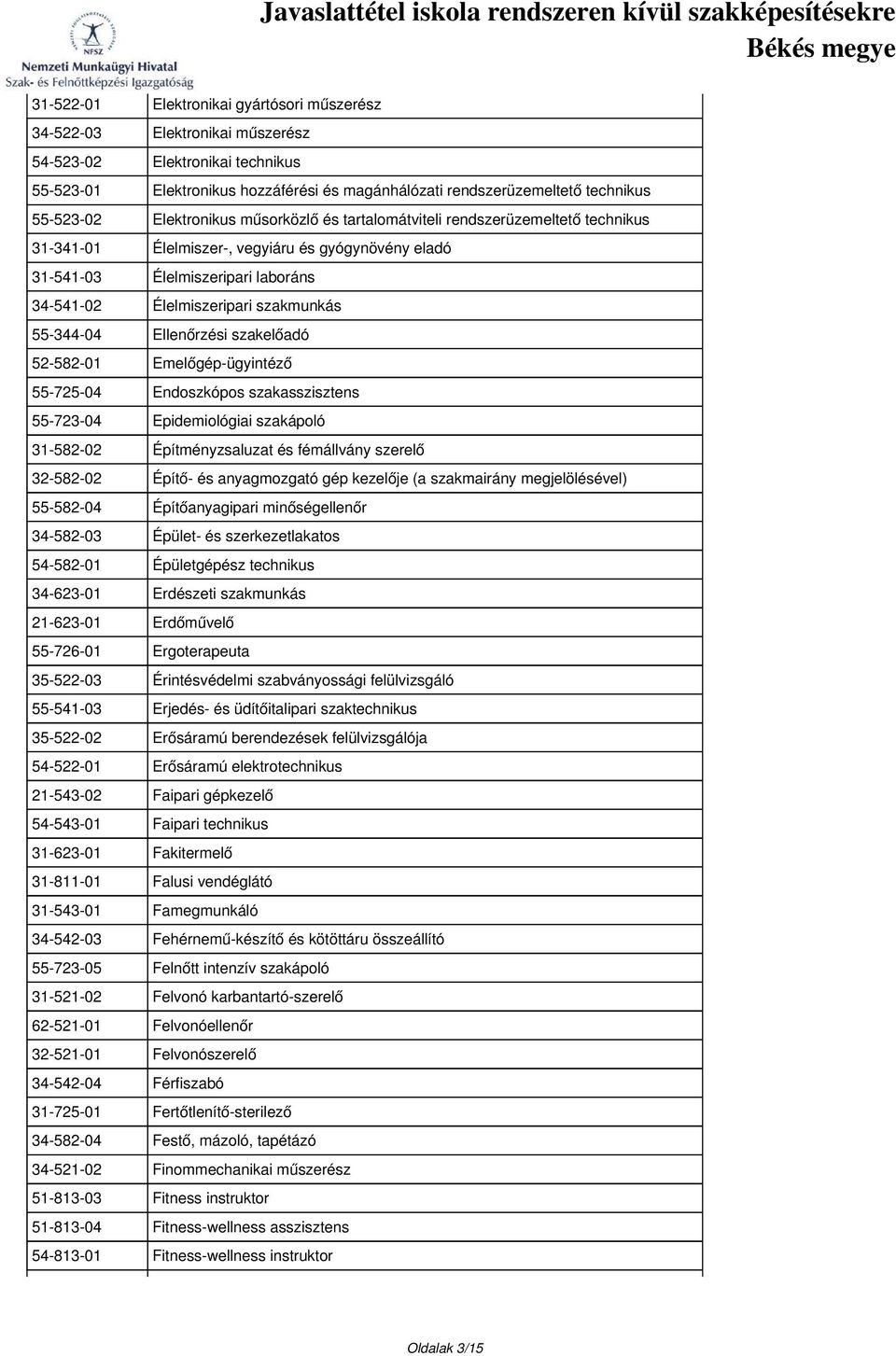 NFSZ
Nemzeti Munkaügyi Hivatal
Szak- és Felnőttképzési Igazgatóság

Javaslattétel iskola rendszeren kívül szakképesítésekre
Békés megye

| | |
|---|---|
| 31-522-01 | Elektronikai gyártósori műszerész |
| 34-522-03 | Elektronikai műszerész |
| 54-523-02 | Elektronikai technikus |
| 55-523-01 | Elektronikus hozzáférési és magánhálózati rendszerüzemeltető technikus |
| 55-523-02 | Elektronikus műsorközlő és tartalomátviteli rendszerüzemeltető technikus |
| 31-341-01 | Élelmiszer-, vegyiáru és gyógynövény eladó |
| 31-541-03 | Élelmiszeripari laboráns |
| 34-541-02 | Élelmiszeripari szakmunkás |
| 55-344-04 | Ellenőrzési szakelőadó |
| 52-582-01 | Emelőgép-ügyintéző |
| 55-725-04 | Endoszkópos szakasszisztens |
| 55-723-04 | Epidemiológiai szakápoló |
| 31-582-02 | Építményzsaluzat és fémállvány szerelő |
| 32-582-02 | Építő- és anyagmozgató gép kezelője (a szakmairány megjelölésével) |
| 55-582-04 | Építőanyagipari minőségellenőr |
| 34-582-03 | Épület- és szerkezetlakatos |
| 54-582-01 | Épületgépész technikus |
| 34-623-01 | Erdészeti szakmunkás |
| 21-623-01 | Erdőművelő |
| 55-726-01 | Ergoterapeuta |
| 35-522-03 | Érintésvédelmi szabványossági felülvizsgáló |
| 55-541-03 | Erjedés- és üdítőitalipari szaktechnikus |
| 35-522-02 | Erősáramú berendezések felülvizsgálója |
| 54-522-01 | Erősáramú elektrotechnikus |
| 21-543-02 | Faipari gépkezelő |
| 54-543-01 | Faipari technikus |
| 31-623-01 | Fakitermelő |
| 31-811-01 | Falusi vendéglátó |
| 31-543-01 | Famegmunkáló |
| 34-542-03 | Fehérnemű-készítő és kötöttáru összeállító |
| 55-723-05 | Felnőtt intenzív szakápoló |
| 31-521-02 | Felvonó karbantartó-szerelő |
| 62-521-01 | Felvonóellenőr |
| 32-521-01 | Felvonószerelő |
| 34-542-04 | Férfiszabó |
| 31-725-01 | Fertőtlenítő-sterilező |
| 34-582-04 | Festő, mázoló, tapétázó |
| 34-521-02 | Finommechanikai műszerész |
| 51-813-03 | Fitness instruktor |
| 51-813-04 | Fitness-wellness asszisztens |
| 54-813-01 | Fitness-wellness instruktor |

Oldalak 3/15